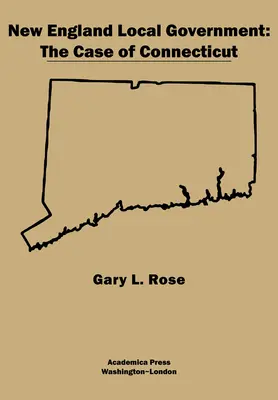 New England Local Government:
The Case of Connecticut

Gary L. Rose

Academica Press
Washington~London